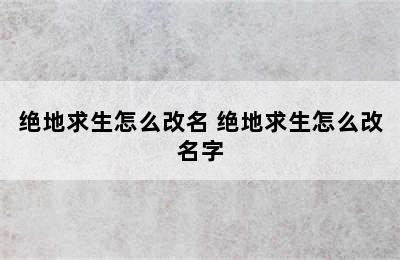 绝地求生怎么改名 绝地求生怎么改名字